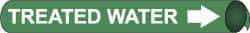 TREATED WATER